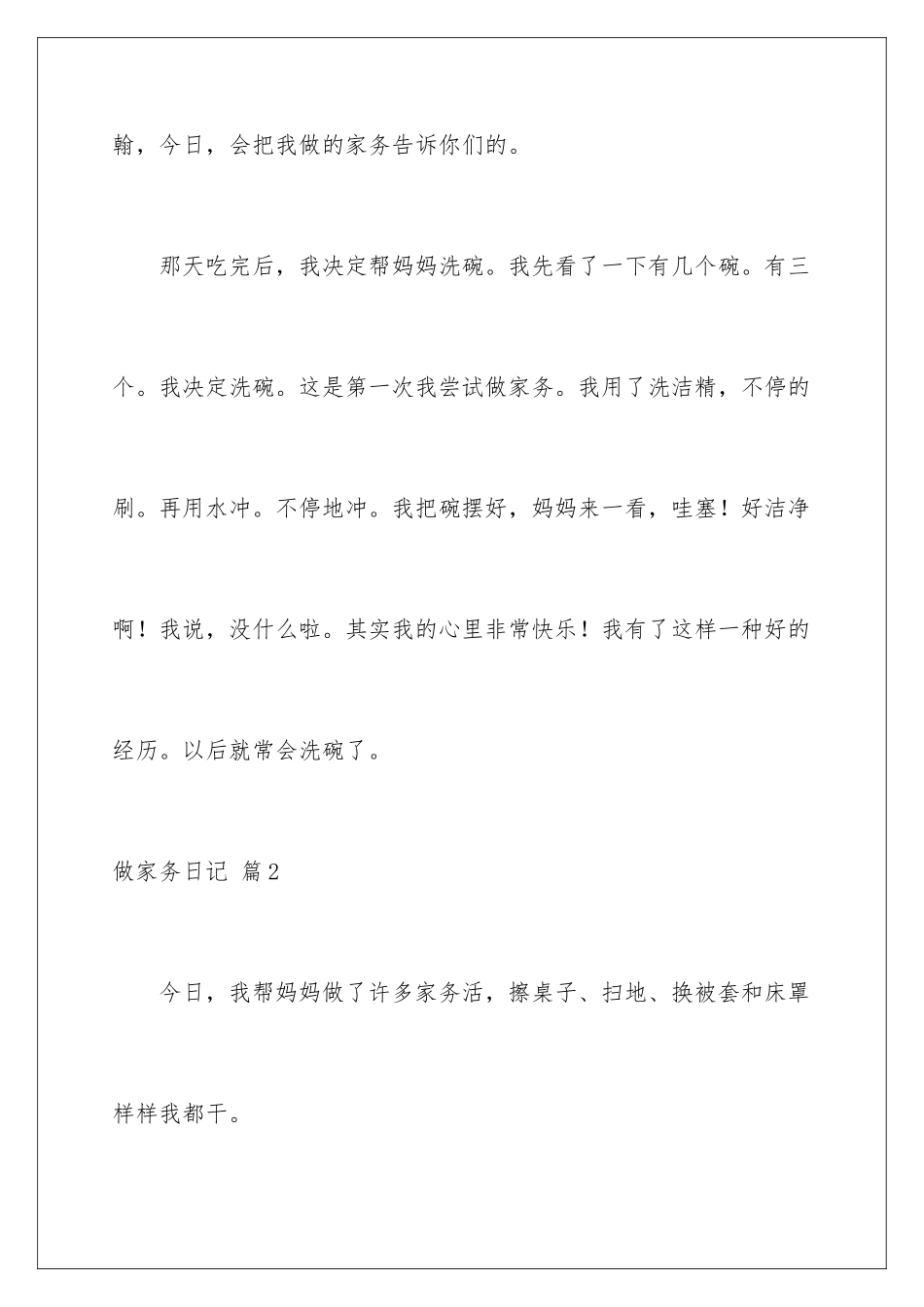 翰，今日，会把我做的家务告诉你们的。

那天吃完后，我决定帮妈妈洗碗。我先看了一下有几个碗。有三个。我决定洗碗。这是第一次我尝试做家务。我用了洗洁精，不停的刷。再用水冲。不停地冲。我把碗摆好，妈妈来一看，哇塞！好洁净啊！我说，没什么啦。其实我的心里非常快乐！我有了这样一种好的经历。以后就常会洗碗了。

做家务日记 篇2

今日，我帮妈妈做了许多家务活，擦桌子、扫地、换被套和床罩样样我都干。